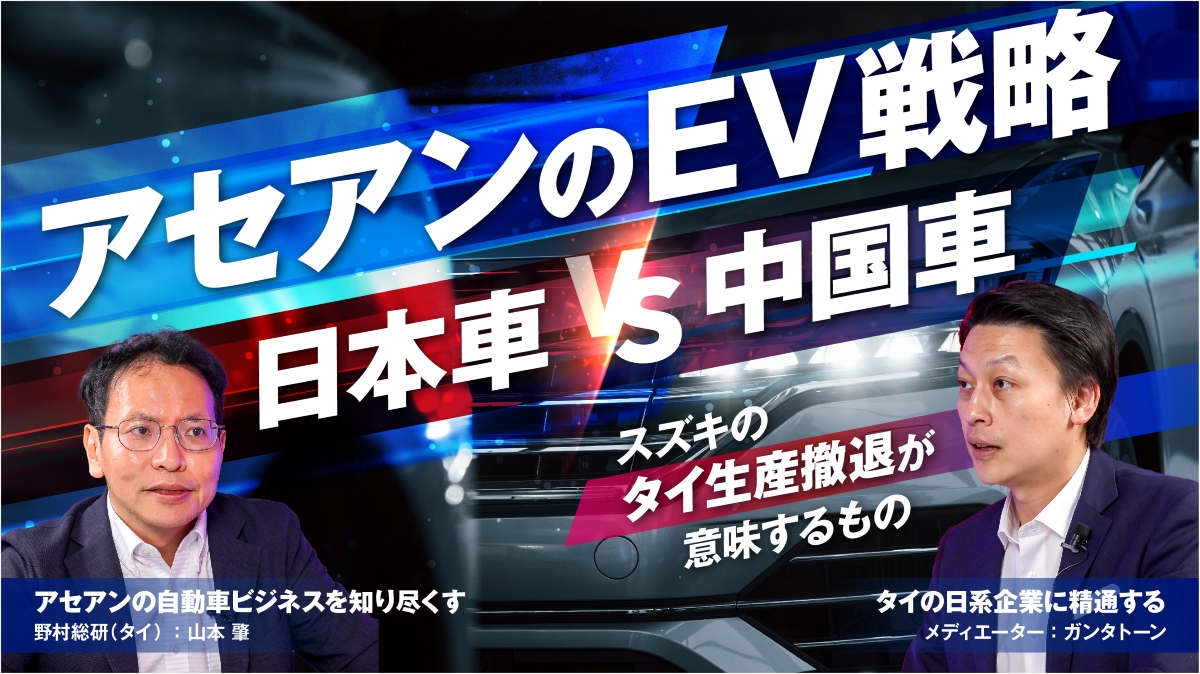 アセアンのEV戦略

日本車 VS 中国車

スズキの
タイ生産撤退が
意味するもの

アセアンの自動車ビジネスを知り尽くす
野村総研（タイ）：山本 肇

タイの日系企業に精通する
メディエーター：ガンタトーン